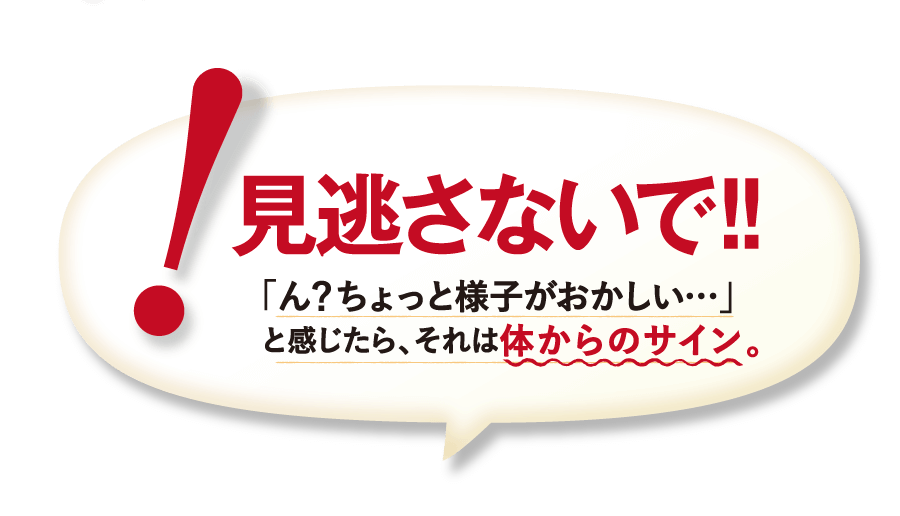 !

見逃さないで!!

「ん?ちょっと様子がおかしい…」
と感じたら、それは体からのサイン。